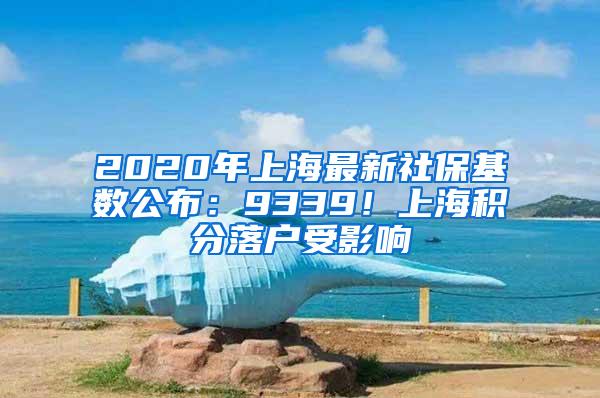 2020年上海最新社保基数公布：9339！上海积分落户受影响